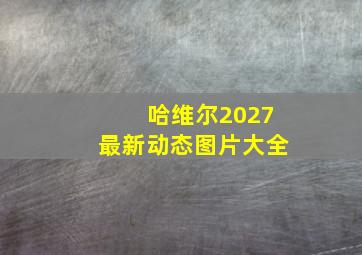 哈维尔2027
最新动态图片大全